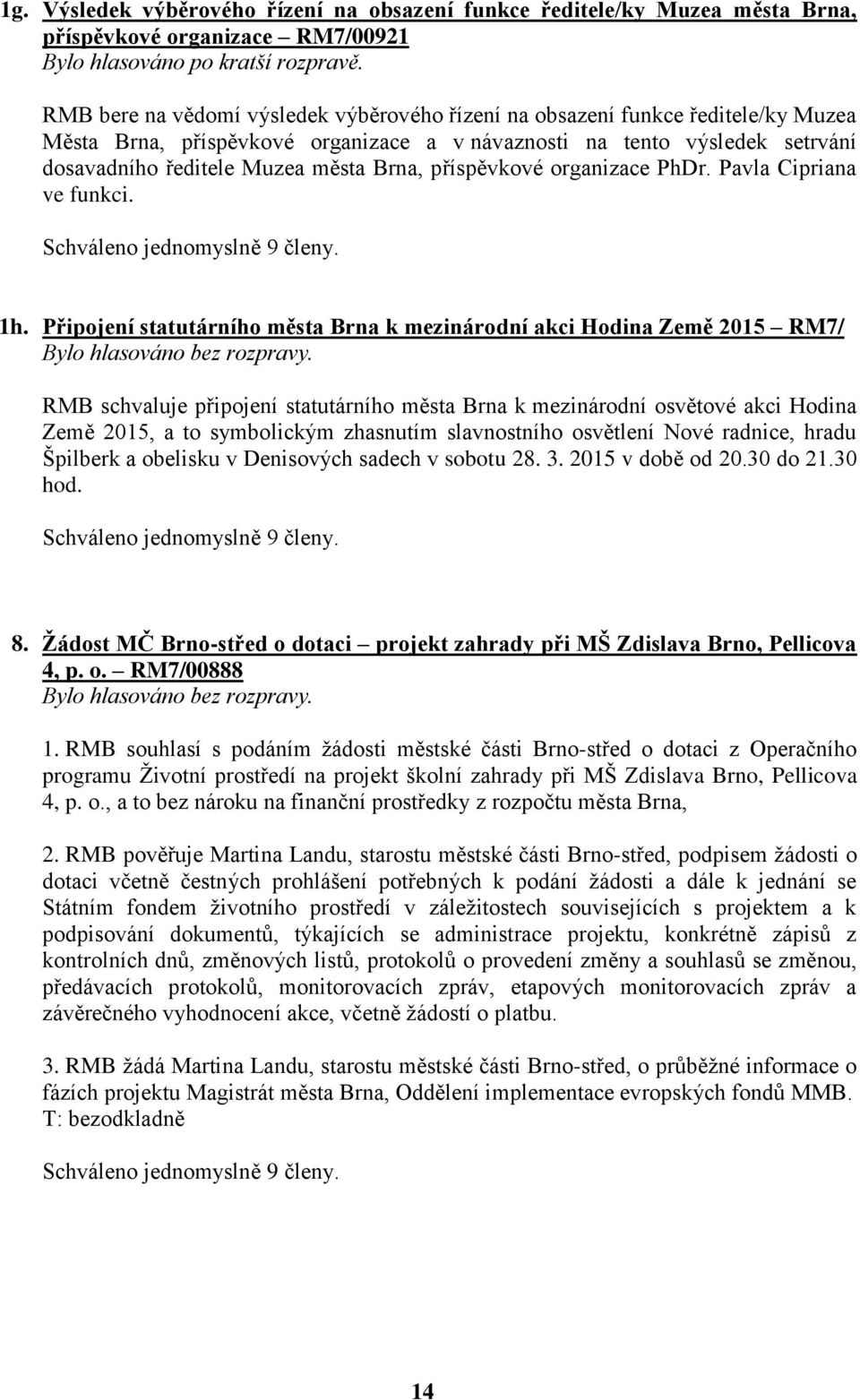 1g. Výsledek výběrového řízení na obsazení funkce ředitele/ky Muzea města Brna, příspěvkové organizace – RM7/00921
Bylo hlasováno po kratší rozpravě.

RMB bere na vědomí výsledek výběrového řízení na obsazení funkce ředitele/ky Muzea Města Brna, příspěvkové organizace a v návaznosti na tento výsledek setrvání dosavadního ředitele Muzea města Brna, příspěvkové organizace PhDr. Pavla Cipriana ve funkci.

Schváleno jednomyslně 9 členy.

1h. Připojení statutárního města Brna k mezinárodní akci Hodina Země 2015 – RM7/
Bylo hlasováno bez rozpravy.

RMB schvaluje připojení statutárního města Brna k mezinárodní osvětové akci Hodina Země 2015, a to symbolickým zhasnutím slavnostního osvětlení Nové radnice, hradu Špilberk a obelisku v Denisových sadech v sobotu 28. 3. 2015 v době od 20.30 do 21.30 hod.

Schváleno jednomyslně 9 členy.

8. Žádost MČ Brno-střed o dotaci – projekt zahrady při MŠ Zdislava Brno, Pellicova 4, p. o. – RM7/00888
Bylo hlasováno bez rozpravy.

1. RMB souhlasí s podáním žádosti městské části Brno-střed o dotaci z Operačního programu Životní prostředí na projekt školní zahrady při MŠ Zdislava Brno, Pellicova 4, p. o., a to bez nároku na finanční prostředky z rozpočtu města Brna,

2. RMB pověřuje Martina Landu, starostu městské části Brno-střed, podpisem žádosti o dotaci včetně čestných prohlášení potřebných k podání žádosti a dále k jednání se Státním fondem životního prostředí v záležitostech souvisejících s projektem a k podpisování dokumentů, týkajících se administrace projektu, konkrétně zápisů z kontrolních dnů, změnových listů, protokolů o provedení změny a souhlasů se změnou, předávacích protokolů, monitorovacích zpráv, etapových monitorovacích zpráv a závěrečného vyhodnocení akce, včetně žádostí o platbu.

3. RMB žádá Martina Landu, starostu městské části Brno-střed, o průběžné informace o fázích projektu Magistrát města Brna, Oddělení implementace evropských fondů MMB.
T: bezodkladně

Schváleno jednomyslně 9 členy.

14